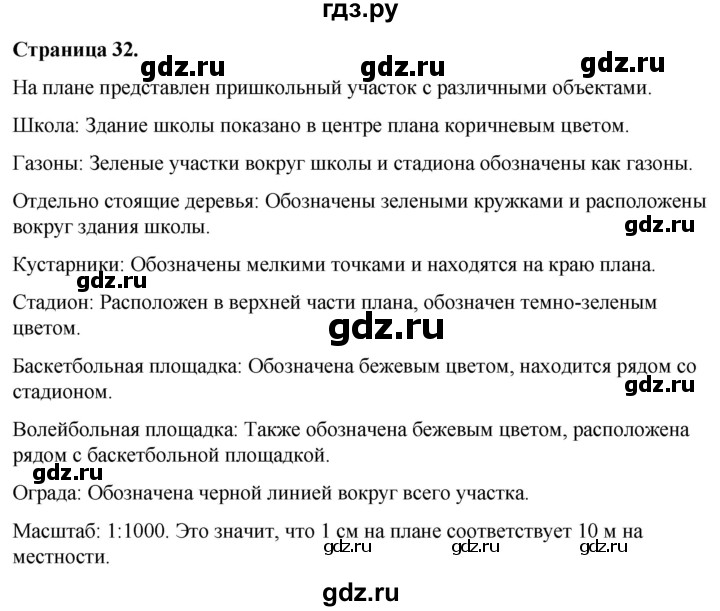 гдз.ру

Страница 32. gdz.ru gdz.ru gdz.ru

На плане представлен пришкольный участок с различными объектами.

Школа: Здание школы показано в центре плана коричневым цветом.

Газоны: Зеленые участки вокруг школы и стадиона обозначены как газоны.

Отдельно стоящие деревья: Обозначены зелеными кружками и расположены вокруг здания школы.

gdz.ru

Кустарники: Обозначены мелкими точками и находятся на краю плана.

gdz.ru

Стадион: Расположен в верхней части плана, обозначен темно-зеленым цветом.

gdz.ru

Баскетбольная площадка: Обозначена бежевым цветом, находится рядом со стадионом.

gdz.ru

Волейбольная площадка: Также обозначена бежевым цветом, расположена рядом с баскетбольной площадкой.

gdz.ru

Ограда: Обозначена черной линией вокруг всего участка.

Масштаб: 1:1000. Это значит, что 1 см на плане соответствует 10 м на местности.

gdz.ru gdz.ru gdz.ru

gdz.ru